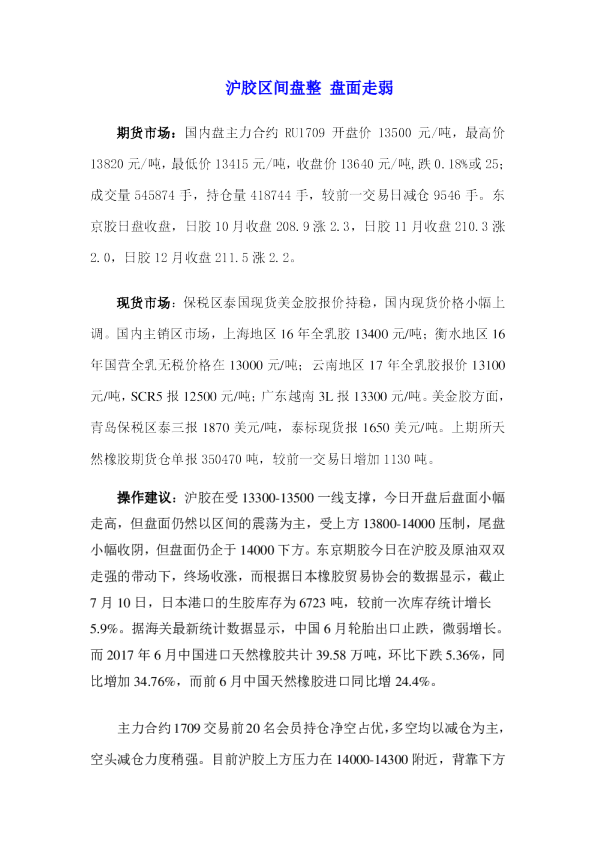 沪胶区间盘整 盘面走弱

期货市场：国内盘主力合约 RU1709 开盘价 13500 元/吨，最高价 13820 元/吨，最低价 13415 元/吨，收盘价 13640 元/吨，跌 0.18%或 25；成交量 545874 手，持仓量 418744 手，较前一交易日减仓 9546 手。东京胶日盘收盘，日胶 10 月收盘 208.9 涨 2.3，日胶 11 月收盘 210.3 涨 2.0，日胶 12 月收盘 211.5 涨 2.2。

现货市场：保税区泰国现货美金胶报价持稳，国内现货价格小幅上调。国内主销区市场，上海地区 16 年全乳胶 13400 元/吨；衡水地区 16 年国营全乳无税价格在 13000 元/吨；云南地区 17 年全乳胶报价 13100 元/吨，SCR5 报 12500 元/吨；广东越南 3L 报 13300 元/吨。美金胶方面，青岛保税区泰三报 1870 美元/吨，泰标现货报 1650 美元/吨。上期所天然橡胶期货仓单报 350470 吨，较前一交易日增加 1130 吨。

操作建议：沪胶在受 13300-13500 一线支撑，今日开盘后盘面小幅走高，但盘面仍然以区间的震荡为主，受上方 13800-14000 压制，尾盘小幅收阴，但盘面仍企于 14000 下方。东京期胶今日在沪胶及原油双双走强的带动下，终场收涨，而根据日本橡胶贸易协会的数据显示，截止 7 月 10 日，日本港口的生胶库存为 6723 吨，较前一次库存统计增长 5.9%。据海关最新统计数据显示，中国 6 月轮胎出口止跌，微弱增长。而 2017 年 6 月中国进口天然橡胶共计 39.58 万吨，环比下跌 5.36%，同比增加 34.76%，而前 6 月中国天然橡胶进口同比增 24.4%。

主力合约 1709 交易前 20 名会员持仓净空占优，多空均以减仓为主，空头减仓力度稍强。目前沪胶上方压力在 14000-14300 附近，背靠下方